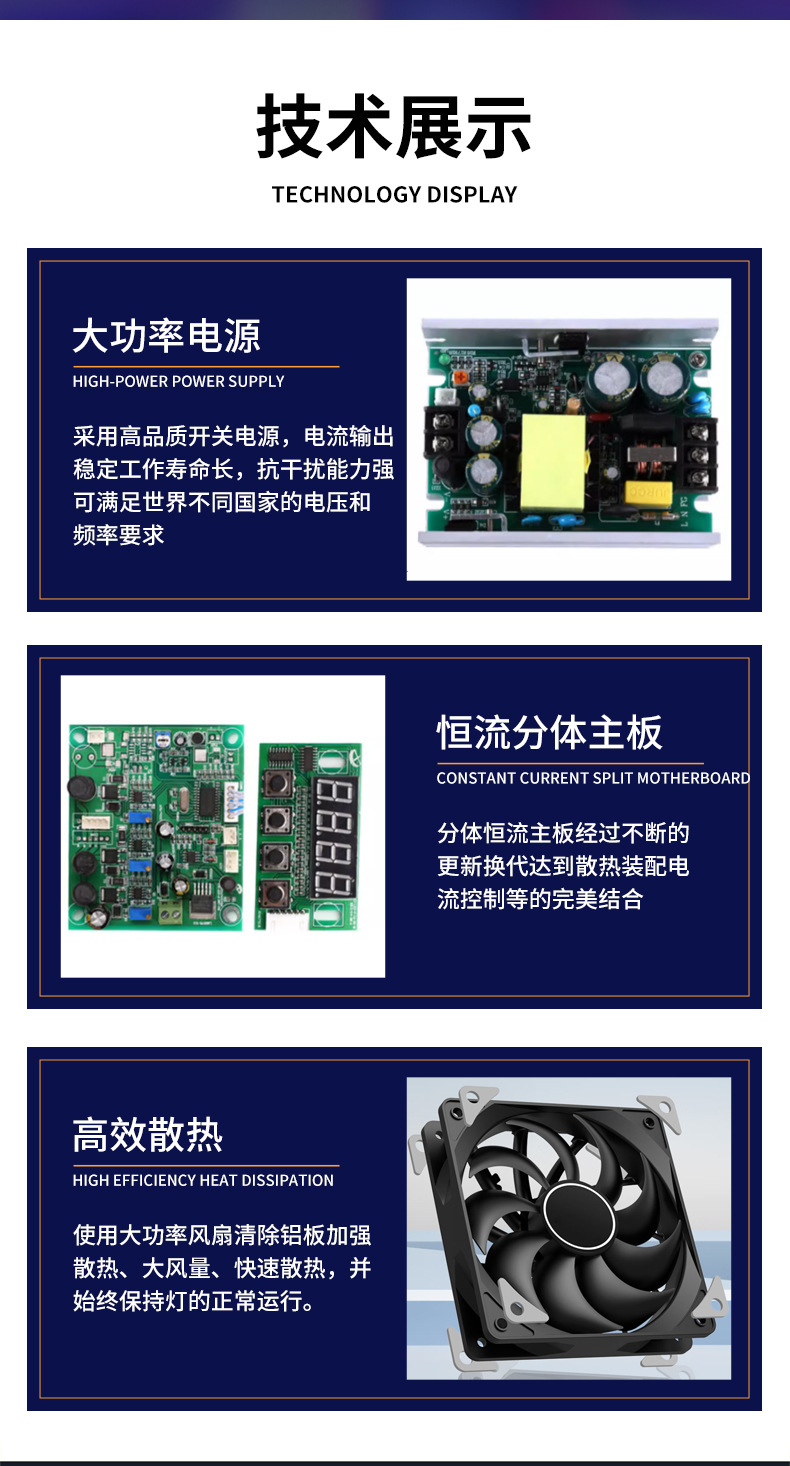 技术展示

TECHNOLOGY DISPLAY

大功率电源

HIGH-POWER POWER SUPPLY

采用高品质开关电源，电流输出稳定工作寿命长，抗干扰能力强可满足世界不同国家的电压和频率要求

恒流分体主板

CONSTANT CURRENT SPLIT MOTHERBOARD

分体恒流主板经过不断的更新换代达到散热装配电流控制等的完美结合

高效散热

HIGH EFFICIENCY HEAT DISSIPATION

使用大功率风扇清除铝板加强散热、大风量、快速散热，并始终保持灯的正常运行。